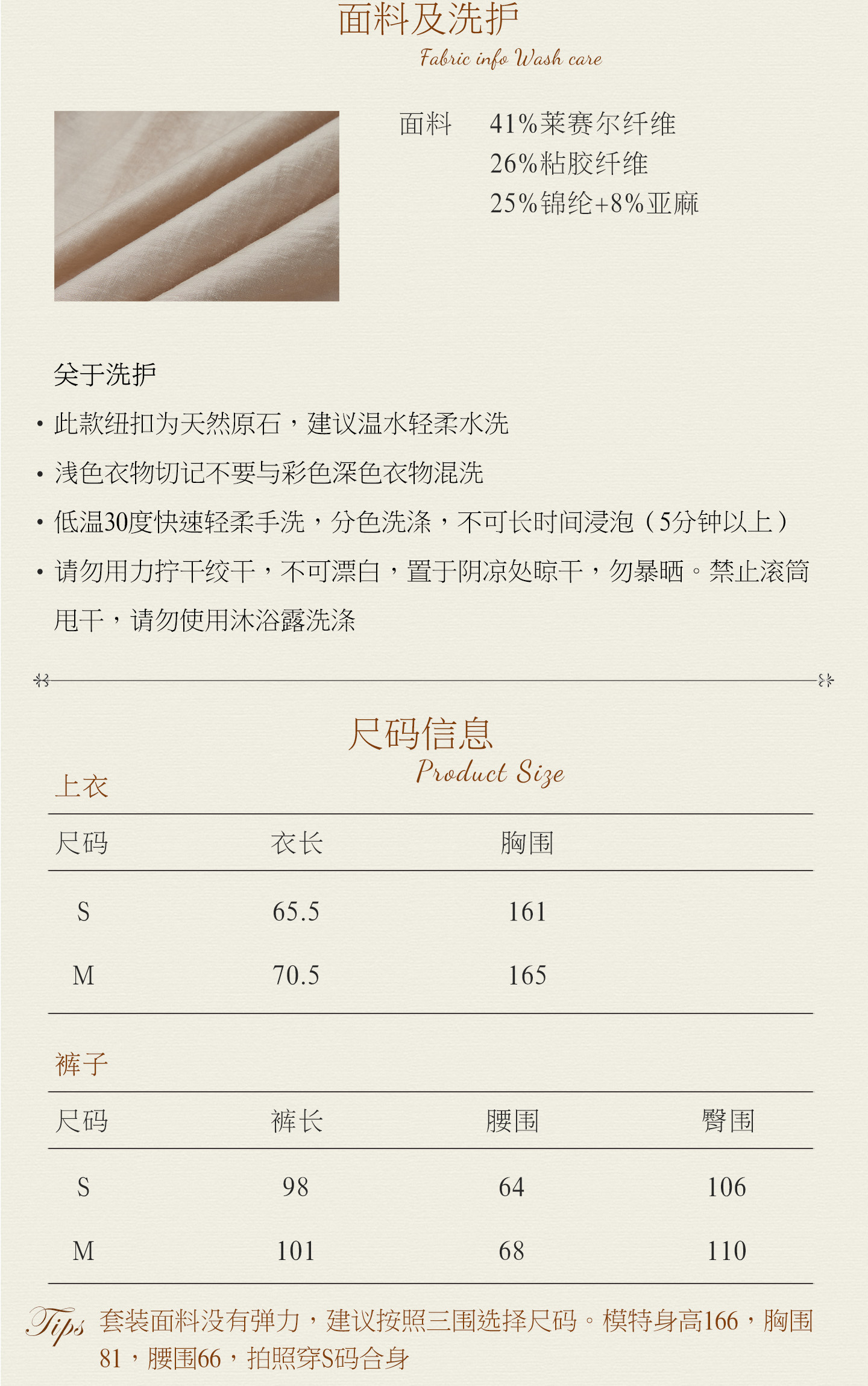 面料及洗护
Fabric info Wash care

面料 41%莱赛尔纤维
26%粘胶纤维
25%锦纶+8%亚麻

关于洗护

• 此款纽扣为天然原石，建议温水轻柔水洗
• 浅色衣物切记不要与彩色深色衣物混洗
• 低温30度快速轻柔手洗，分色洗涤，不可长时间浸泡（5分钟以上）
• 请勿用力拧干绞干，不可漂白，置于阴凉处晾干，勿暴晒。禁止滚筒甩干，请勿使用沐浴露洗涤

尺码信息
Product Size

上衣

| 尺码 | 衣长 | 胸围 |
|---|---|---|
| S | 65.5 | 161 |
| M | 70.5 | 165 |

裤子

| 尺码 | 裤长 | 腰围 | 臀围 |
|---|---|---|---|
| S | 98 | 64 | 106 |
| M | 101 | 68 | 110 |

Tips 套装面料没有弹力，建议按照三围选择尺码。模特身高166，胸围81，腰围66，拍照穿S码合身